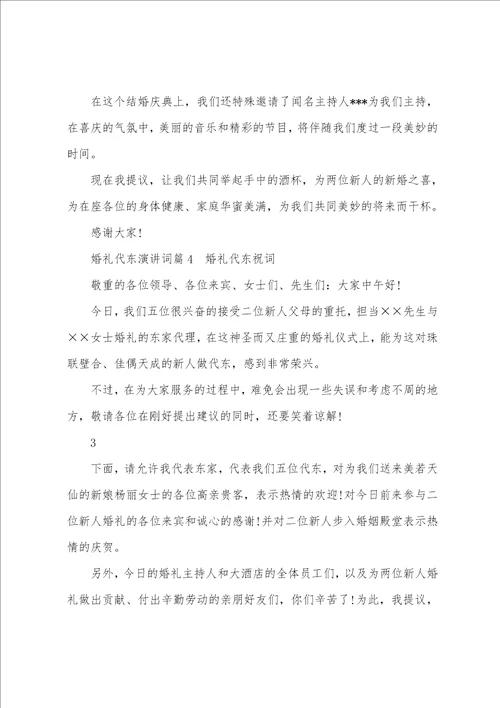 在这个结婚庆典上，我们还特殊邀请了闻名主持人***为我们主持，在喜庆的气氛中，美丽的音乐和精彩的节目，将伴随我们度过一段美妙的时间。

现在我提议，让我们共同举起手中的酒杯，为两位新人的新婚之喜，为在座各位的身体健康、家庭华蜜美满，为我们共同美妙的将来而干杯。

感谢大家！

婚礼代东演讲词篇4　婚礼代东祝词

敬重的各位领导、各位来宾、女士们、先生们：大家中午好！

今日，我们五位很兴奋的接受二位新人父母的重托，担当××先生与××女士婚礼的东家代理，在这神圣而又庄重的婚礼仪式上，能为这对珠联璧合、佳偶天成的新人做代东，感到非常荣兴。

不过，在为大家服务的过程中，难免会出现一些失误和考虑不周的地方，敬请各位在刚好提出建议的同时，还要笑着谅解！

3

下面，请允许我代表东家，代表我们五位代东，对为我们送来美若天仙的新娘杨丽女士的各位高亲贵客，表示热情的欢迎!对今日前来参与二位新人婚礼的各位来宾和诚心的感谢!并对二位新人步入婚姻殿堂表示热情的庆贺。

另外，今日的婚礼主持人和大酒店的全体员工们，以及为两位新人婚礼做出贡献、付出辛勤劳动的亲朋好友们，你们辛苦了!为此，我提议，